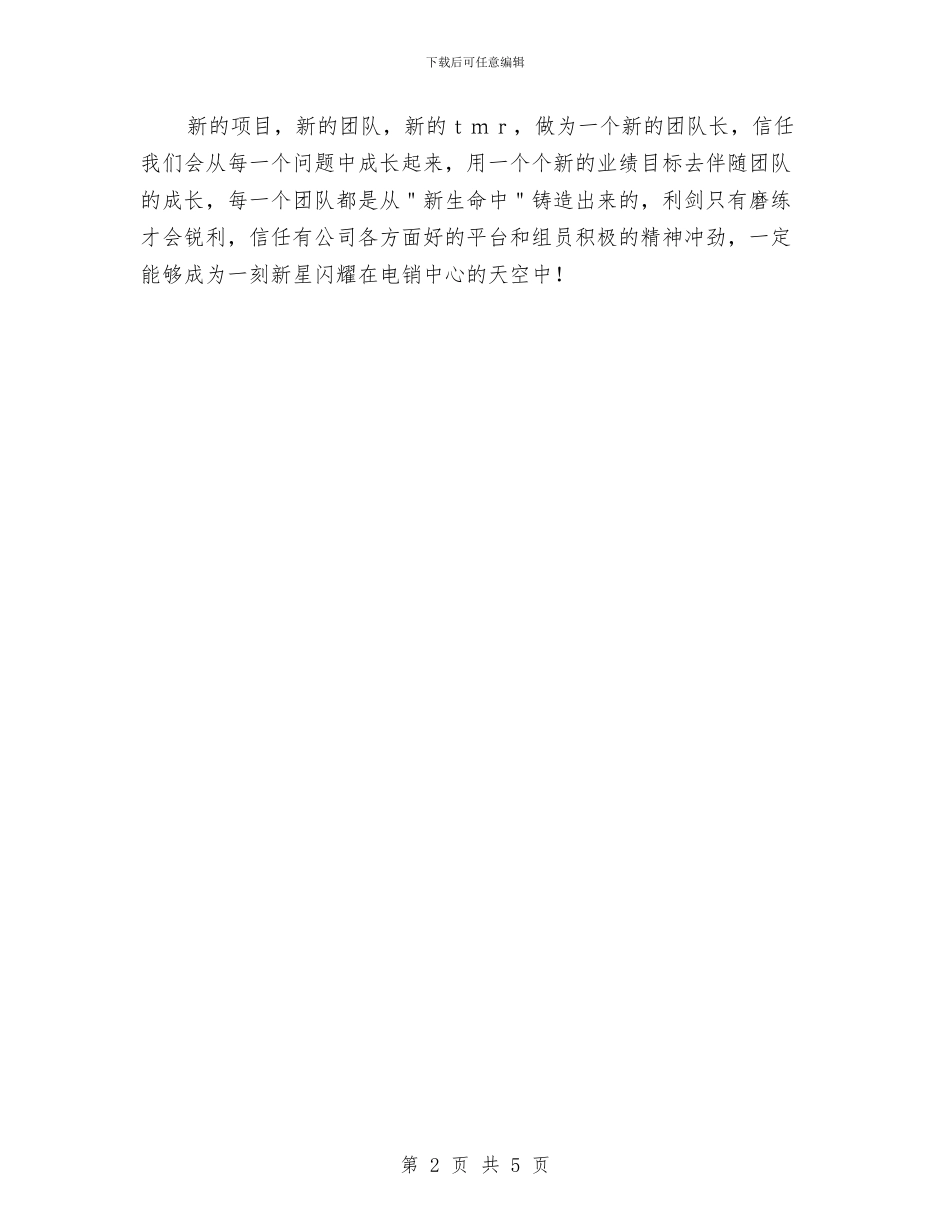 下载后可任意编辑

新的项目，新的团队，新的ｔｍｒ，做为一个新的团队长，信任我们会从每一个问题中成长起来，用一个个新的业绩目标去伴随团队的成长，每一个团队都是从＂新生命中＂铸造出来的，利剑只有磨练才会锐利，信任有公司各方面好的平台和组员积极的精神冲劲，一定能够成为一刻新星闪耀在电销中心的天空中！

第 2 页 共 5 页